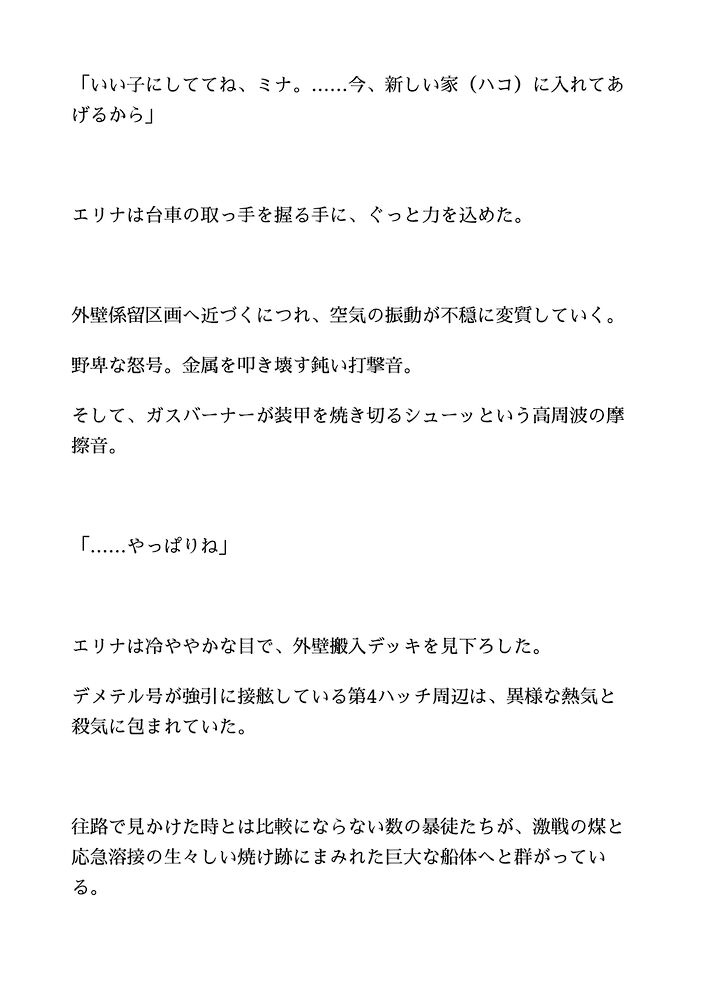 「いい子にしててね、ミナ。……今、新しい家（ハコ）に入れてあげるから」

エリナは台車の取っ手を握る手に、ぐっと力を込めた。

外壁係留区画へ近づくにつれ、空気の振動が不穏に変質していく。

野卑な怒号。金属を叩き壊す鈍い打撃音。

そして、ガスバーナーが装甲を焼き切るシューッという高周波の摩擦音。

「……やっぱりね」

エリナは冷ややかな目で、外壁搬入デッキを見下ろした。

デメテル号が強引に接舷している第4ハッチ周辺は、異様な熱気と殺気に包まれていた。

往路で見かけた時とは比較にならない数の暴徒たちが、激戦の煤と応急溶接の生々しい焼け跡にまみれた巨大な船体へと群がっている。